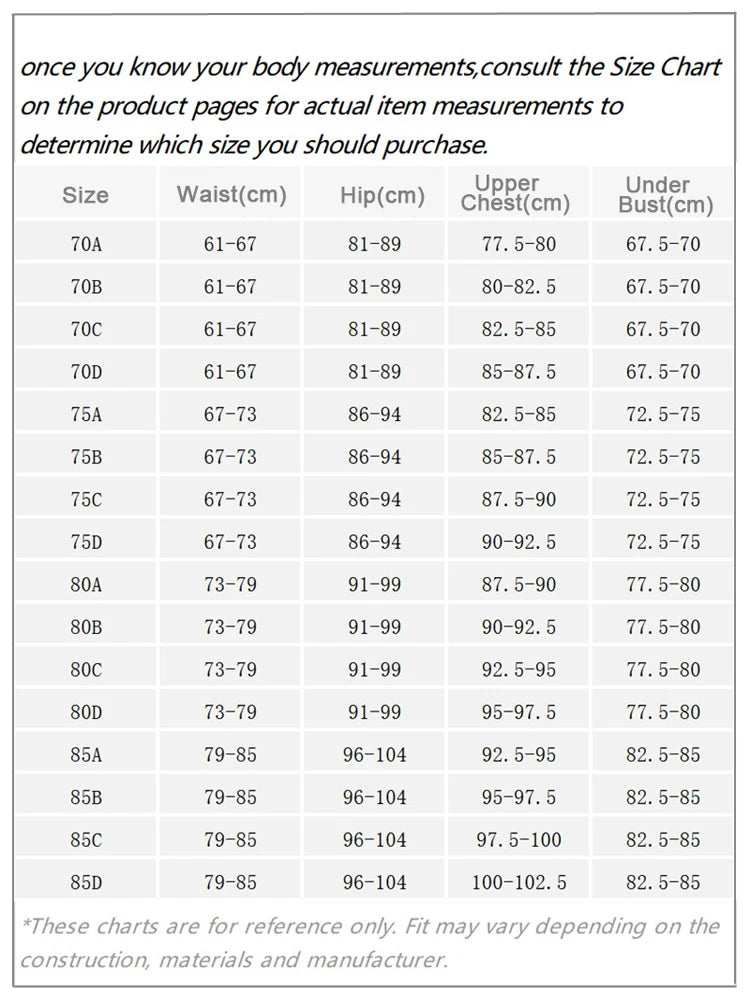 once you know your body measurements,consult the Size Chart on the product pages for actual item measurements to determine which size you should purchase.

| Size | Waist(cm) | Hip(cm) | Upper Chest(cm) | Under Bust(cm) |
|---|---|---|---|---|
| 70A | 61-67 | 81-89 | 77.5-80 | 67.5-70 |
| 70B | 61-67 | 81-89 | 80-82.5 | 67.5-70 |
| 70C | 61-67 | 81-89 | 82.5-85 | 67.5-70 |
| 70D | 61-67 | 81-89 | 85-87.5 | 67.5-70 |
| 75A | 67-73 | 86-94 | 82.5-85 | 72.5-75 |
| 75B | 67-73 | 86-94 | 85-87.5 | 72.5-75 |
| 75C | 67-73 | 86-94 | 87.5-90 | 72.5-75 |
| 75D | 67-73 | 86-94 | 90-92.5 | 72.5-75 |
| 80A | 73-79 | 91-99 | 87.5-90 | 77.5-80 |
| 80B | 73-79 | 91-99 | 90-92.5 | 77.5-80 |
| 80C | 73-79 | 91-99 | 92.5-95 | 77.5-80 |
| 80D | 73-79 | 91-99 | 95-97.5 | 77.5-80 |
| 85A | 79-85 | 96-104 | 92.5-95 | 82.5-85 |
| 85B | 79-85 | 96-104 | 95-97.5 | 82.5-85 |
| 85C | 79-85 | 96-104 | 97.5-100 | 82.5-85 |
| 85D | 79-85 | 96-104 | 100-102.5 | 82.5-85 |

*These charts are for reference only. Fit may vary depending on the construction, materials and manufacturer.